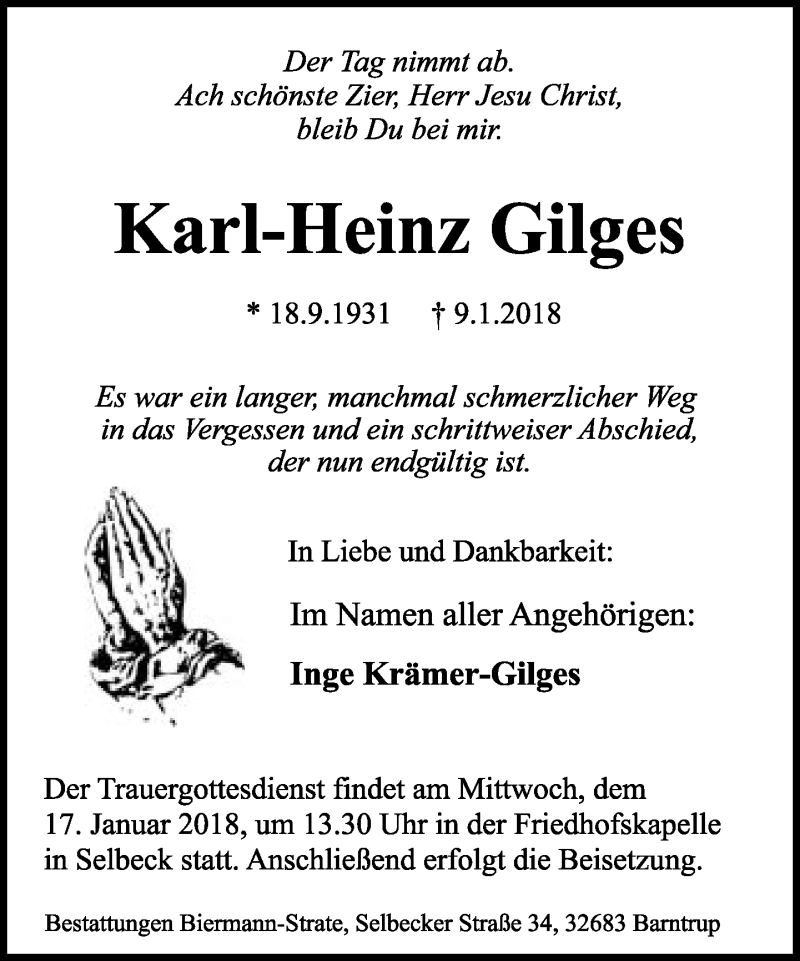 Der Tag nimmt ab.
Ach schönste Zier, Herr Jesu Christ,
bleib Du bei mir.

Karl-Heinz Gilges

* 18.9.1931 † 9.1.2018

Es war ein langer, manchmal schmerzlicher Weg in das Vergessen und ein schrittweiser Abschied, der nun endgültig ist.

In Liebe und Dankbarkeit:

Im Namen aller Angehörigen:

Inge Krämer-Gilges

Der Trauergottesdienst findet am Mittwoch, dem 17. Januar 2018, um 13.30 Uhr in der Friedhofskapelle in Selbeck statt. Anschließend erfolgt die Beisetzung.

Bestattungen Biermann-Strate, Selbecker Straße 34, 32683 Barntrup